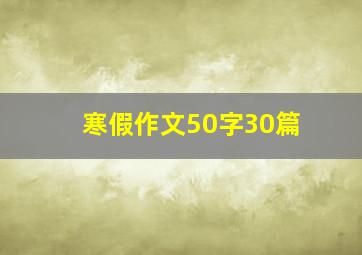 寒假作文50字30篇